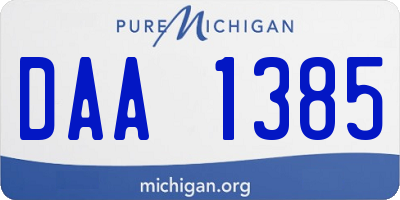 PURE MICHIGAN

DAA 1385

michigan.org